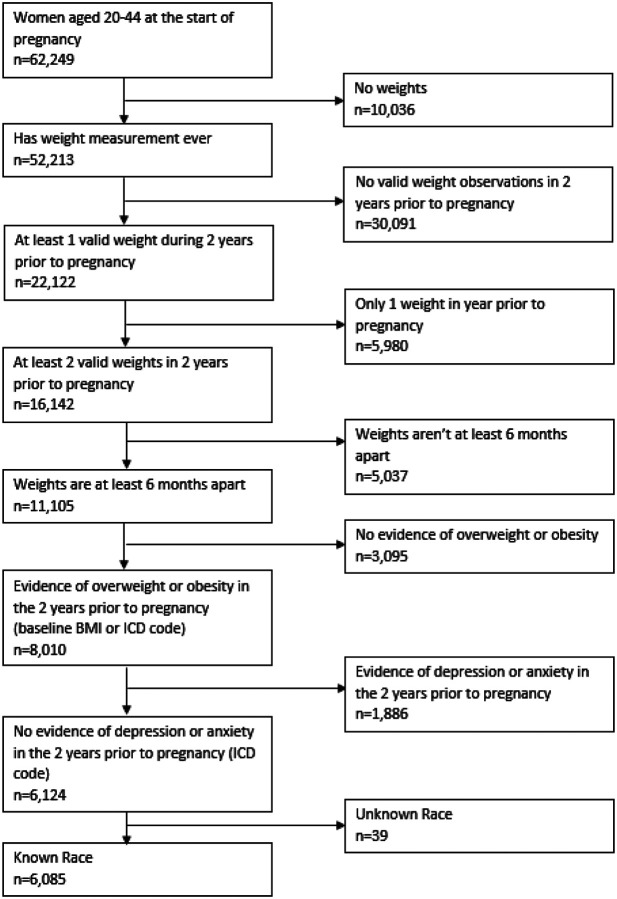 Women aged 20-44 at the start of pregnancy
n=62,249

No weights
n=10,036

Has weight measurement ever
n=52,213

No valid weight observations in 2 years prior to pregnancy
n=30,091

At least 1 valid weight during 2 years prior to pregnancy
n=22,122

Only 1 weight in year prior to pregnancy
n=5,980

At least 2 valid weights in 2 years prior to pregnancy
n=16,142

Weights aren't at least 6 months apart
n=5,037

Weights are at least 6 months apart
n=11,105

No evidence of overweight or obesity
n=3,095

Evidence of overweight or obesity in the 2 years prior to pregnancy (baseline BMI or ICD code)
n=8,010

Evidence of depression or anxiety in the 2 years prior to pregnancy
n=1,886

No evidence of depression or anxiety in the 2 years prior to pregnancy (ICD code)
n=6,124

Unknown Race
n=39

Known Race
n=6,085